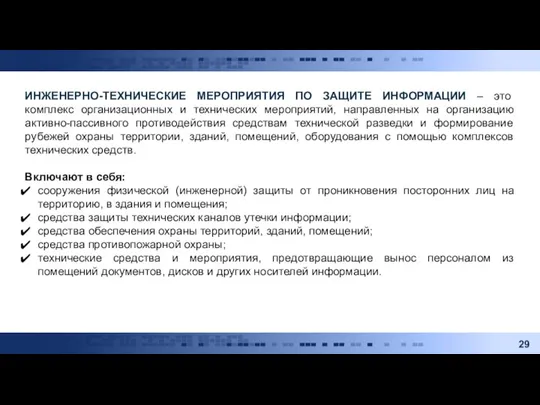 ИНЖЕНЕРНО-ТЕХНИЧЕСКИЕ МЕРОПРИЯТИЯ ПО ЗАЩИТЕ ИНФОРМАЦИИ – это комплекс организационных и технических мероприятий, направленных на организацию активно-пассивного противодействия средствам технической разведки и формирование рубежей охраны территории, зданий, помещений, оборудования с помощью комплексов технических средств.

Включают в себя:
✔ сооружения физической (инженерной) защиты от проникновения посторонних лиц на территорию, в здания и помещения;
✔ средства защиты технических каналов утечки информации;
✔ средства обеспечения охраны территорий, зданий, помещений;
✔ средства противопожарной охраны;
✔ технические средства и мероприятия, предотвращающие вынос персоналом из помещений документов, дисков и других носителей информации.

29